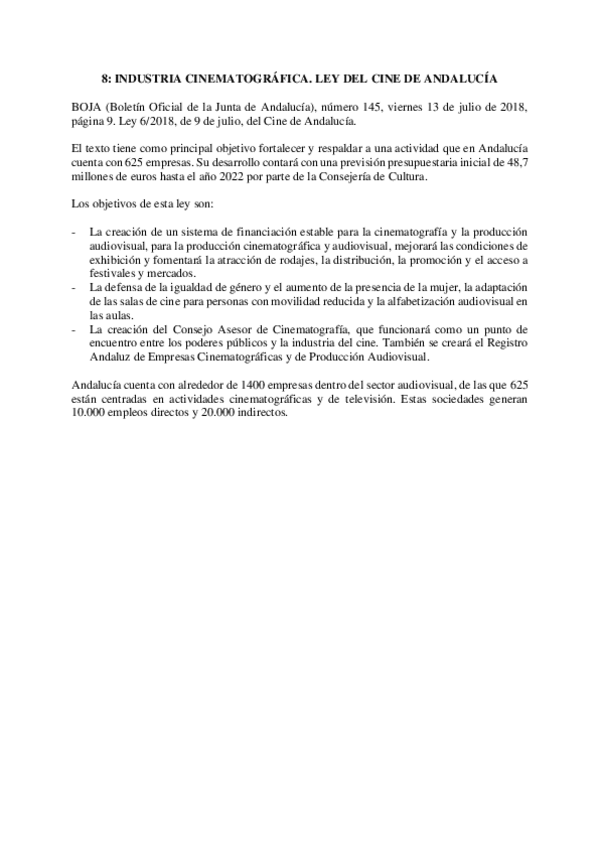 8: INDUSTRIA CINEMATOGRÁFICA. LEY DEL CINE DE ANDALUCÍA

BOJA (Boletín Oficial de la Junta de Andalucía), número 145, viernes 13 de julio de 2018, página 9. Ley 6/2018, de 9 de julio, del Cine de Andalucía.

El texto tiene como principal objetivo fortalecer y respaldar a una actividad que en Andalucía cuenta con 625 empresas. Su desarrollo contará con una previsión presupuestaria inicial de 48,7 millones de euros hasta el año 2022 por parte de la Consejería de Cultura.

Los objetivos de esta ley son:

- La creación de un sistema de financiación estable para la cinematografía y la producción audiovisual, para la producción cinematográfica y audiovisual, mejorará las condiciones de exhibición y fomentará la atracción de rodajes, la distribución, la promoción y el acceso a festivales y mercados.
- La defensa de la igualdad de género y el aumento de la presencia de la mujer, la adaptación de las salas de cine para personas con movilidad reducida y la alfabetización audiovisual en las aulas.
- La creación del Consejo Asesor de Cinematografía, que funcionará como un punto de encuentro entre los poderes públicos y la industria del cine. También se creará el Registro Andaluz de Empresas Cinematográficas y de Producción Audiovisual.

Andalucía cuenta con alrededor de 1400 empresas dentro del sector audiovisual, de las que 625 están centradas en actividades cinematográficas y de televisión. Estas sociedades generan 10.000 empleos directos y 20.000 indirectos.